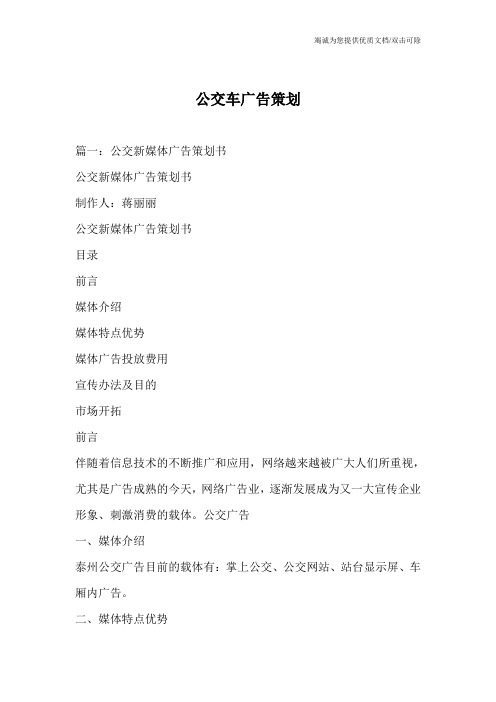 竭诚为您提供优质文档/双击可除

公交车广告策划

篇一：公交新媒体广告策划书

公交新媒体广告策划书

制作人：蒋丽丽

公交新媒体广告策划书

目录

前言

媒体介绍

媒体特点优势

媒体广告投放费用

宣传办法及目的

市场开拓

前言

伴随着信息技术的不断推广和应用，网络越来越被广大人们所重视，尤其是广告成熟的今天，网络广告业，逐渐发展成为又一大宣传企业形象、刺激消费的载体。公交广告

一、媒体介绍

泰州公交广告目前的载体有：掌上公交、公交网站、站台显示屏、车厢内广告。

二、媒体特点优势